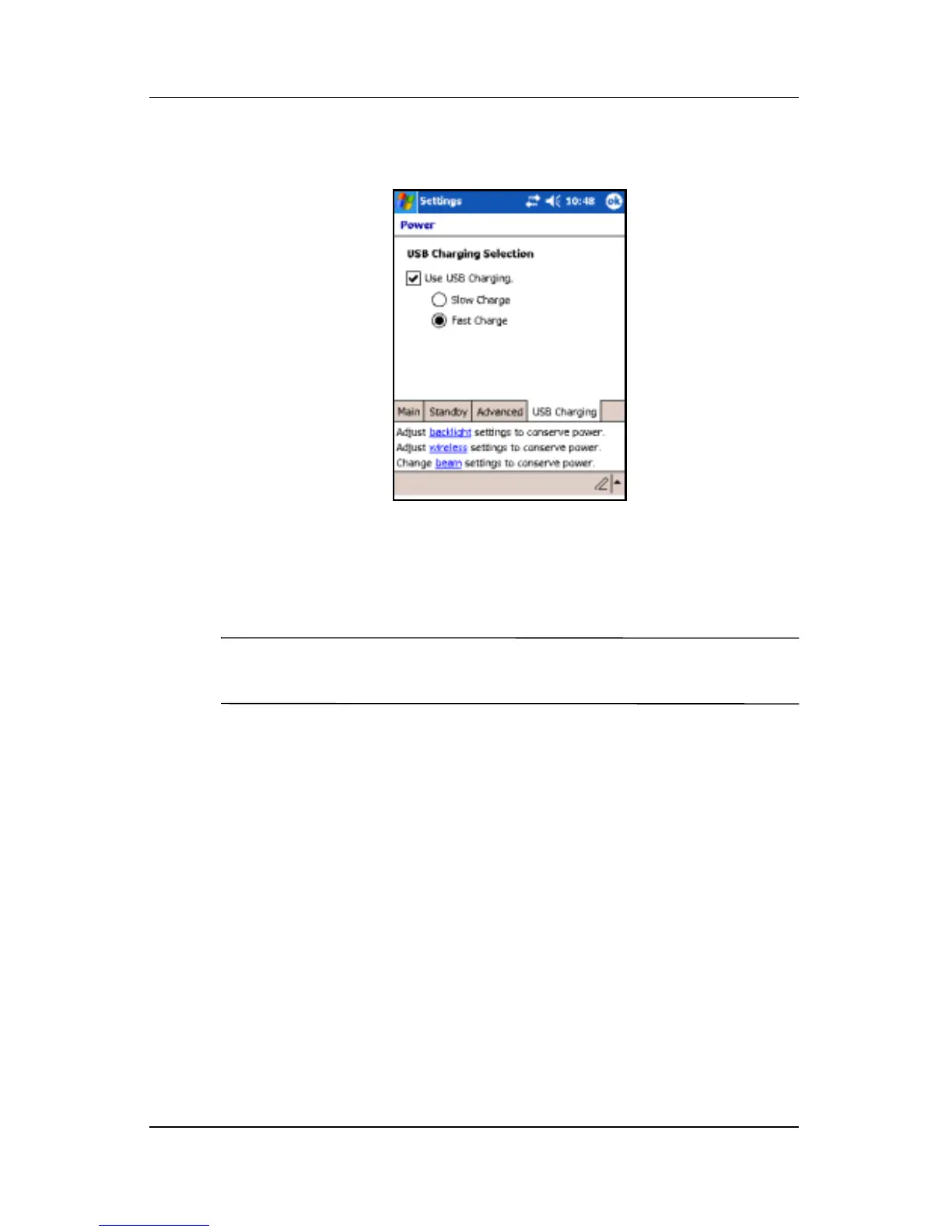 Settings 10:48 ok

Power

USB Charging Selection

☑ Use USB Charging.

Slow Charge

Fast Charge

Main Standby Advanced USB Charging

Adjust backlight settings to conserve power.

Adjust wireless settings to conserve power.

Change beam settings to conserve power.